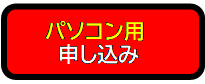 パソコン用
申し込み